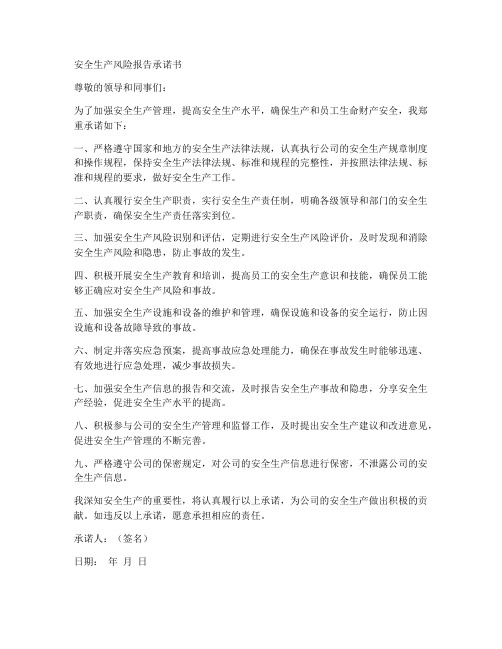 安全生产风险报告承诺书

尊敬的领导和同事们：

为了加强安全生产管理，提高安全生产水平，确保生产和员工生命财产安全，我郑重承诺如下：

一、严格遵守国家和地方的安全生产法律法规，认真执行公司的安全生产规章制度和操作规程，保持安全生产法律法规、标准和规程的完整性，并按照法律法规、标准和规程的要求，做好安全生产工作。

二、认真履行安全生产职责，实行安全生产责任制，明确各级领导和部门的安全生产职责，确保安全生产责任落实到位。

三、加强安全生产风险识别和评估，定期进行安全生产风险评价，及时发现和消除安全生产风险和隐患，防止事故的发生。

四、积极开展安全生产教育和培训，提高员工的安全生产意识和技能，确保员工能够正确应对安全生产风险和事故。

五、加强安全生产设施和设备的维护和管理，确保设施和设备的安全运行，防止因设施和设备故障导致的事故。

六、制定并落实应急预案，提高事故应急处理能力，确保在事故发生时能够迅速、有效地进行应急处理，减少事故损失。

七、加强安全生产信息的报告和交流，及时报告安全生产事故和隐患，分享安全生产经验，促进安全生产水平的提高。

八、积极参与公司的安全生产管理和监督工作，及时提出安全生产建议和改进意见，促进安全生产管理的不断完善。

九、严格遵守公司的保密规定，对公司的安全生产信息进行保密，不泄露公司的安全生产信息。

我深知安全生产的重要性，将认真履行以上承诺，为公司的安全生产做出积极的贡献。如违反以上承诺，愿意承担相应的责任。

承诺人：（签名）

日期： 年 月 日